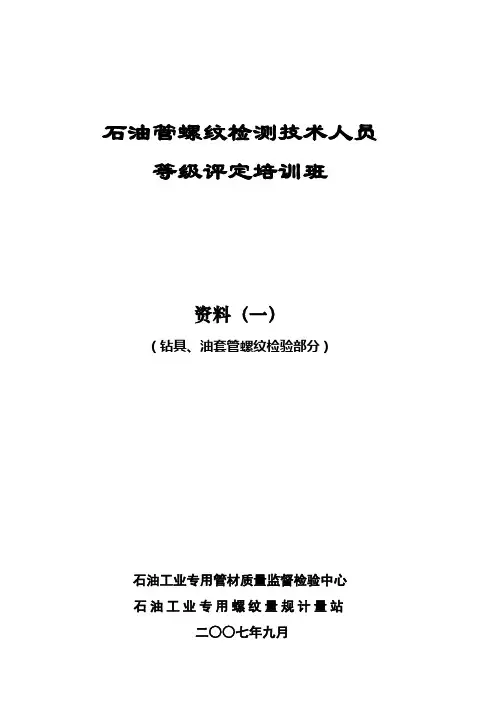 石油管螺纹检测技术人员

等级评定培训班

资料（一）

（钻具、油套管螺纹检验部分）

石油工业专用管材质量监督检验中心

石油工业专用螺纹量规计量站

二〇〇七年九月